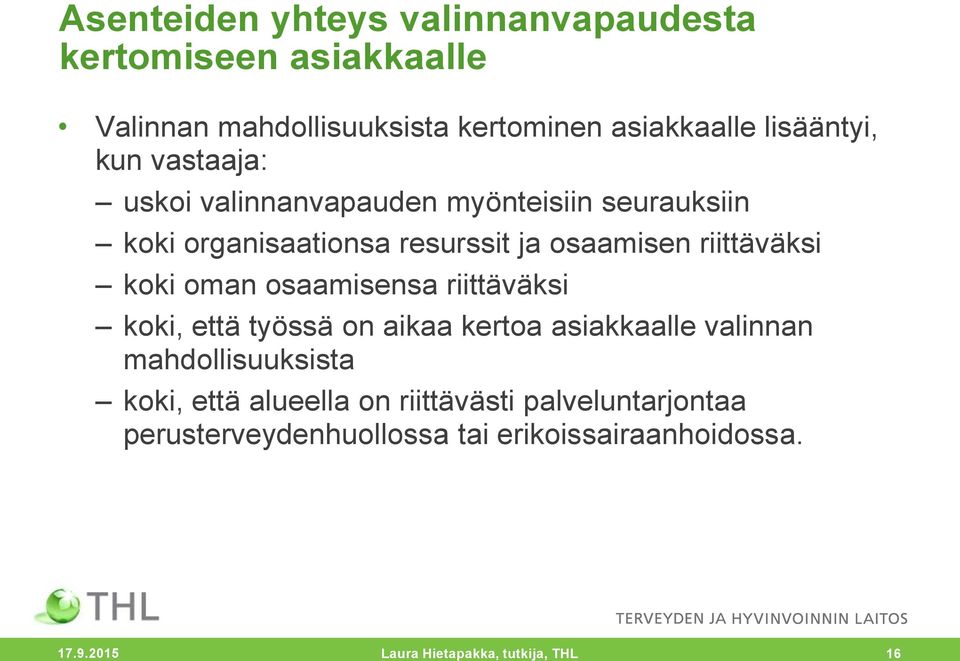 Asenteiden yhteys valinnanvapaudesta kertomiseen asiakkaalle

• Valinnan mahdollisuuksista kertominen asiakkaalle lisääntyi, kun vastaaja:
– uskoi valinnanvapauden myönteisiin seurauksiin
– koki organisaationsa resurssit ja osaamisen riittäväksi
– koki oman osaamisensa riittäväksi
– koki, että työssä on aikaa kertoa asiakkaalle valinnan mahdollisuuksista
– koki, että alueella on riittävästi palveluntarjontaa perusterveydenhuollossa tai erikoissairaanhoidossa.

THL
TERVEYDEN JA HYVINVOINNIN LAITOS

17.9.2015
Laura Hietapakka, tutkija, THL
16